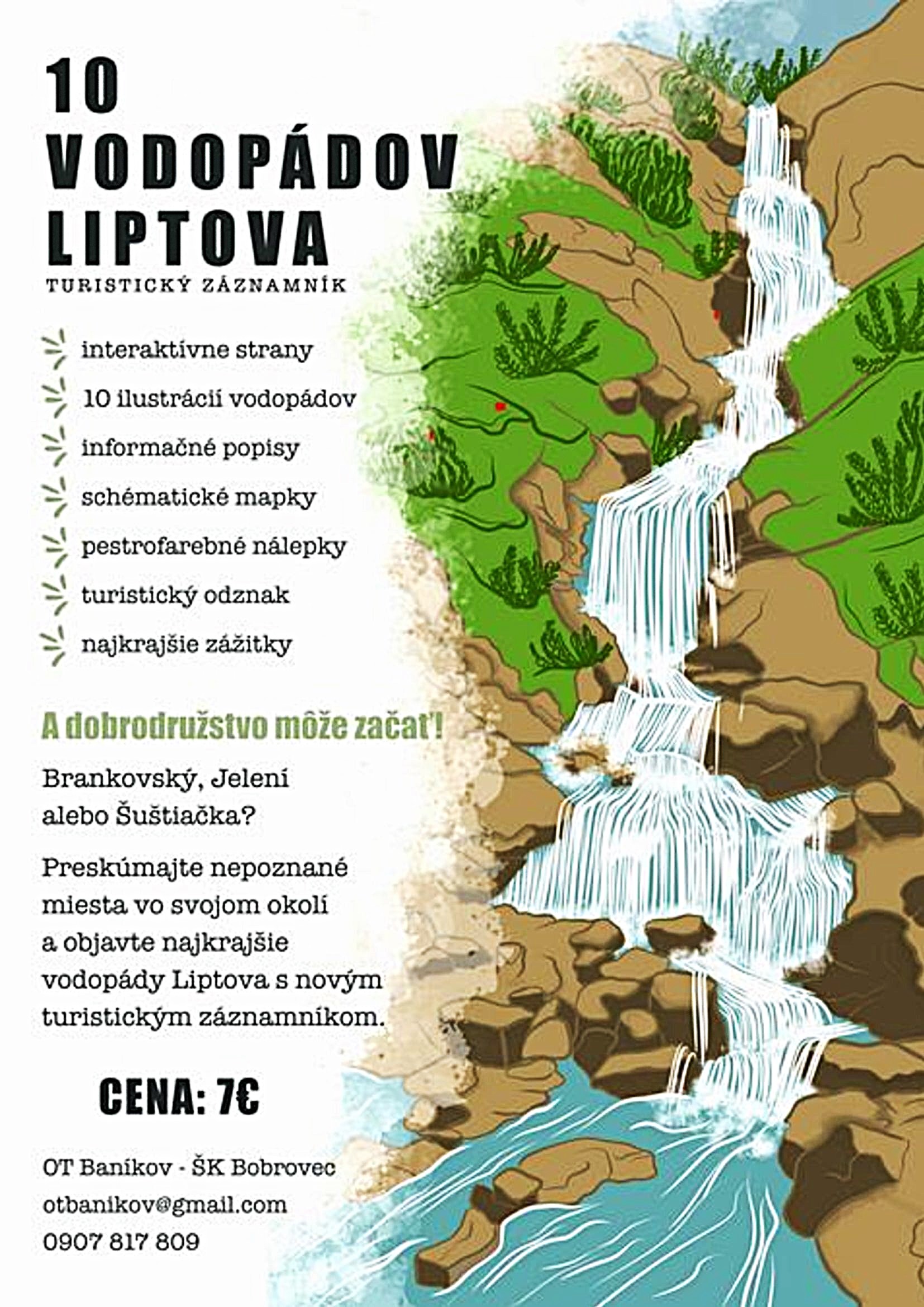 10 VODOPÁDOV LIPTOVA

TURISTICKÝ ZÁZNAMNÍK

interaktívne strany

10 ilustrácií vodopádov

informačné popisy

schématické mapky

pestrofarebné nálepky

turistický odznak

najkrajšie zážitky

A dobrodružstvo môže začať!

Brankovský, Jelení alebo Šuštiačka?

Preskúmajte nepoznané miesta vo svojom okolí a objavte najkrajšie vodopády Liptova s novým turistickým záznamníkom.

CENA: 7€

OT Baníkov - ŠK Bobrovec

otbanikov@gmail.com

0907 817 809